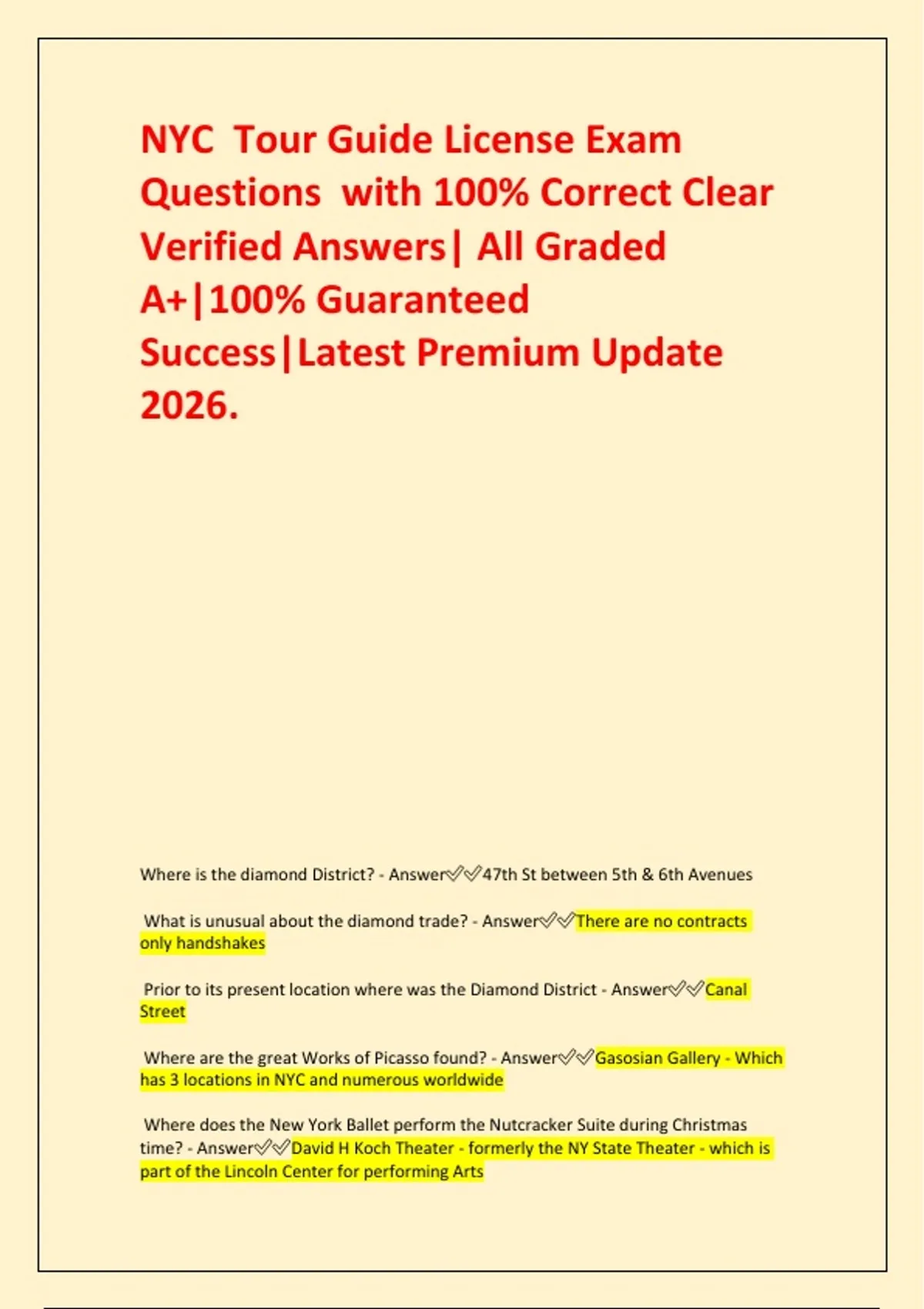 NYC Tour Guide License Exam Questions with 100% Correct Clear Verified Answers| All Graded A+|100% Guaranteed Success|Latest Premium Update 2026.

Where is the diamond District? - Answer✅✅47th St between 5th & 6th Avenues

What is unusual about the diamond trade? - Answer✅✅There are no contracts only handshakes

Prior to its present location where was the Diamond District - Answer✅✅Canal Street

Where are the great Works of Picasso found? - Answer✅✅Gasosian Gallery - Which has 3 locations in NYC and numerous worldwide

Where does the New York Ballet perform the Nutcracker Suite during Christmas time? - Answer✅✅David H Koch Theater - formerly the NY State Theater - which is part of the Lincoln Center for performing Arts